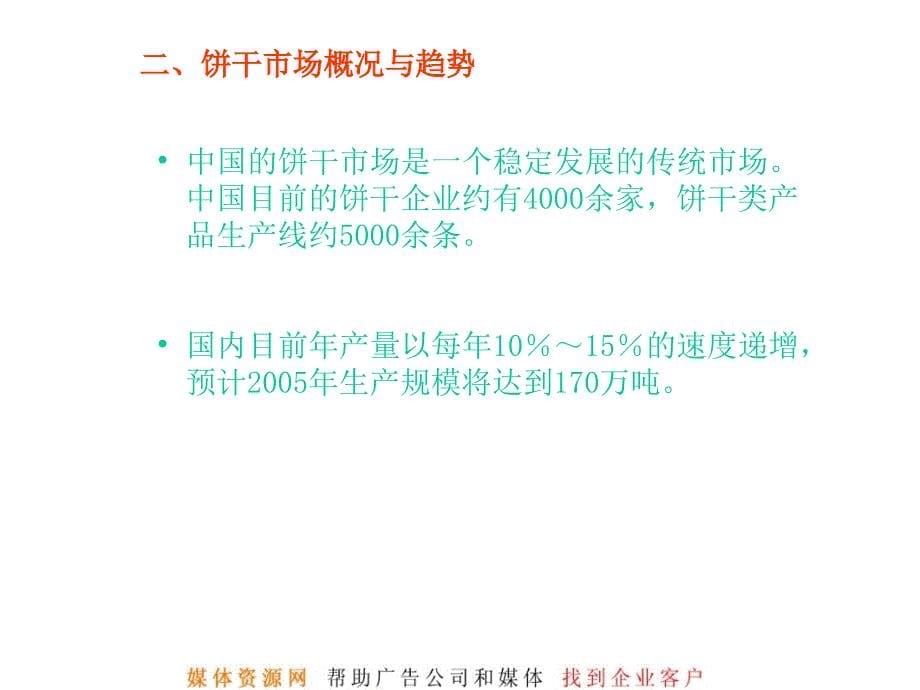 二、饼干市场概况与趋势

• 中国的饼干市场是一个稳定发展的传统市场。中国目前的饼干企业约有4000余家，饼干类产品生产线约5000余条。

• 国内目前年产量以每年10％～15％的速度递增，预计2005年生产规模将达到170万吨。

媒体资源网 帮助广告公司和媒体 找到企业客户